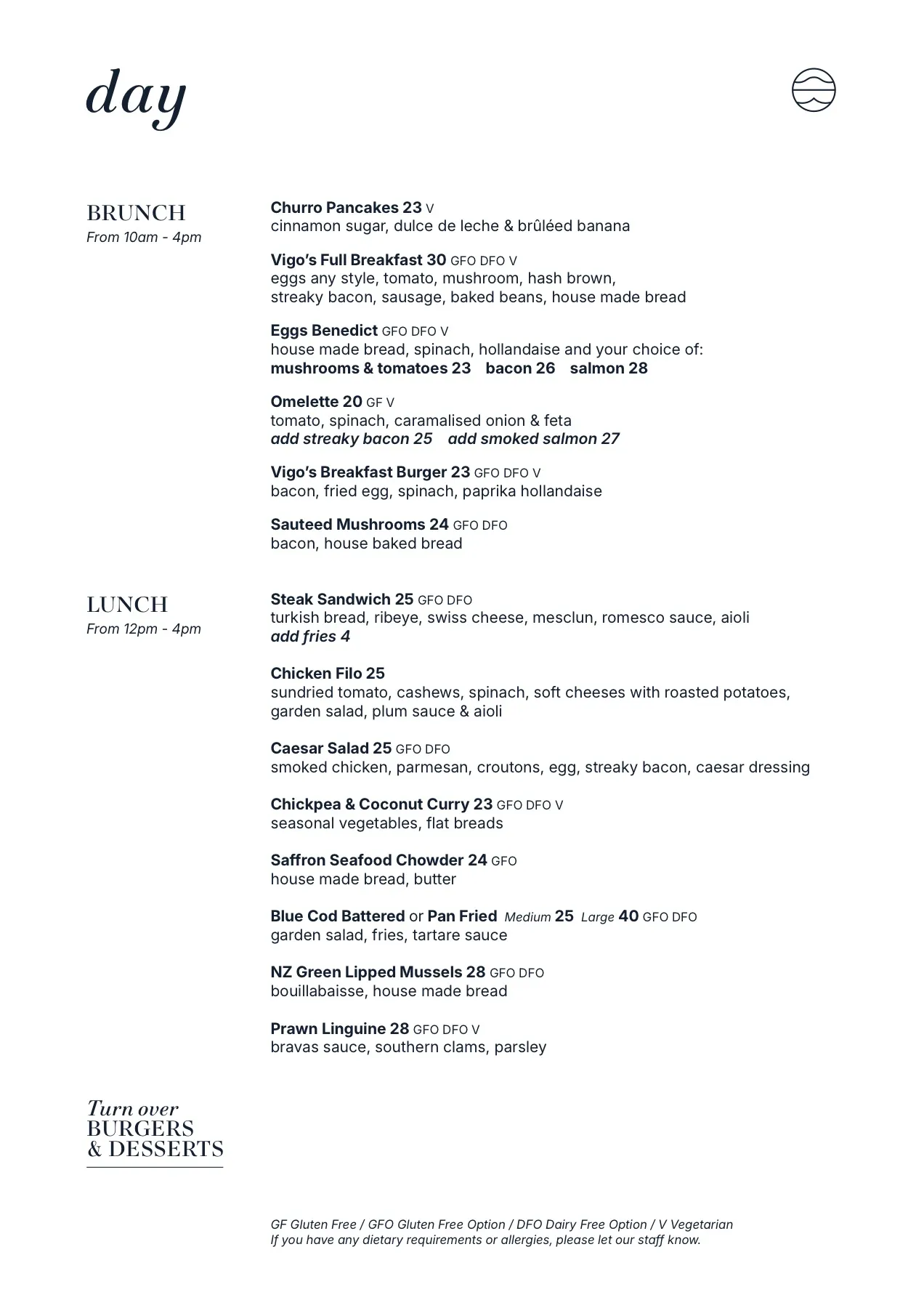 day

BRUNCH
From 10am - 4pm

Churro Pancakes 23 V
cinnamon sugar, dulce de leche & brûléed banana

Vigo's Full Breakfast 30 GFO DFO V
eggs any style, tomato, mushroom, hash brown, streaky bacon, sausage, baked beans, house made bread

Eggs Benedict GFO DFO V
house made bread, spinach, hollandaise and your choice of:
mushrooms & tomatoes 23 bacon 26 salmon 28

Omelette 20 GF V
tomato, spinach, caramalised onion & feta
add streaky bacon 25 add smoked salmon 27

Vigo's Breakfast Burger 23 GFO DFO V
bacon, fried egg, spinach, paprika hollandaise

Sauteed Mushrooms 24 GFO DFO
bacon, house baked bread

LUNCH
From 12pm - 4pm

Steak Sandwich 25 GFO DFO
turkish bread, ribeye, swiss cheese, mesclun, romesco sauce, aioli
add fries 4

Chicken Filo 25
sundried tomato, cashews, spinach, soft cheeses with roasted potatoes, garden salad, plum sauce & aioli

Caesar Salad 25 GFO DFO
smoked chicken, parmesan, croutons, egg, streaky bacon, caesar dressing

Chickpea & Coconut Curry 23 GFO DFO V
seasonal vegetables, flat breads

Saffron Seafood Chowder 24 GFO
house made bread, butter

Blue Cod Battered or Pan Fried Medium 25 Large 40 GFO DFO
garden salad, fries, tartare sauce

NZ Green Lipped Mussels 28 GFO DFO
bouillabaisse, house made bread

Prawn Linguine 28 GFO DFO V
bravas sauce, southern clams, parsley

Turn over
BURGERS
& DESSERTS

GF Gluten Free / GFO Gluten Free Option / DFO Dairy Free Option / V Vegetarian
If you have any dietary requirements or allergies, please let our staff know.